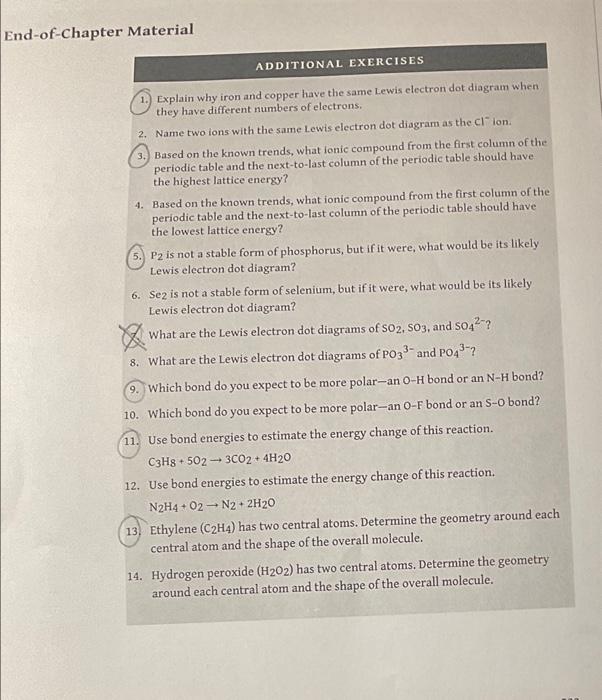 End-of-Chapter Material

ADDITIONAL EXERCISES

1. Explain why iron and copper have the same Lewis electron dot diagram when they have different numbers of electrons.

2. Name two ions with the same Lewis electron dot diagram as the $Cl^-$ ion.

3. Based on the known trends, what ionic compound from the first column of the periodic table and the next-to-last column of the periodic table should have the highest lattice energy?

4. Based on the known trends, what ionic compound from the first column of the periodic table and the next-to-last column of the periodic table should have the lowest lattice energy?

5. $P_2$ is not a stable form of phosphorus, but if it were, what would be its likely Lewis electron dot diagram?

6. $Se_2$ is not a stable form of selenium, but if it were, what would be its likely Lewis electron dot diagram?

7. What are the Lewis electron dot diagrams of $SO_2$, $SO_3$, and $SO_4^{2-}$?

8. What are the Lewis electron dot diagrams of $PO_3^{3-}$ and $PO_4^{3-}$?

9. Which bond do you expect to be more polar—an O-H bond or an N-H bond?

10. Which bond do you expect to be more polar—an O-F bond or an S-O bond?

11. Use bond energies to estimate the energy change of this reaction.
$C_3H_8 + 5O_2 \rightarrow 3CO_2 + 4H_2O$

12. Use bond energies to estimate the energy change of this reaction.
$N_2H_4 + O_2 \rightarrow N_2 + 2H_2O$

13. Ethylene ($C_2H_4$) has two central atoms. Determine the geometry around each central atom and the shape of the overall molecule.

14. Hydrogen peroxide ($H_2O_2$) has two central atoms. Determine the geometry around each central atom and the shape of the overall molecule.